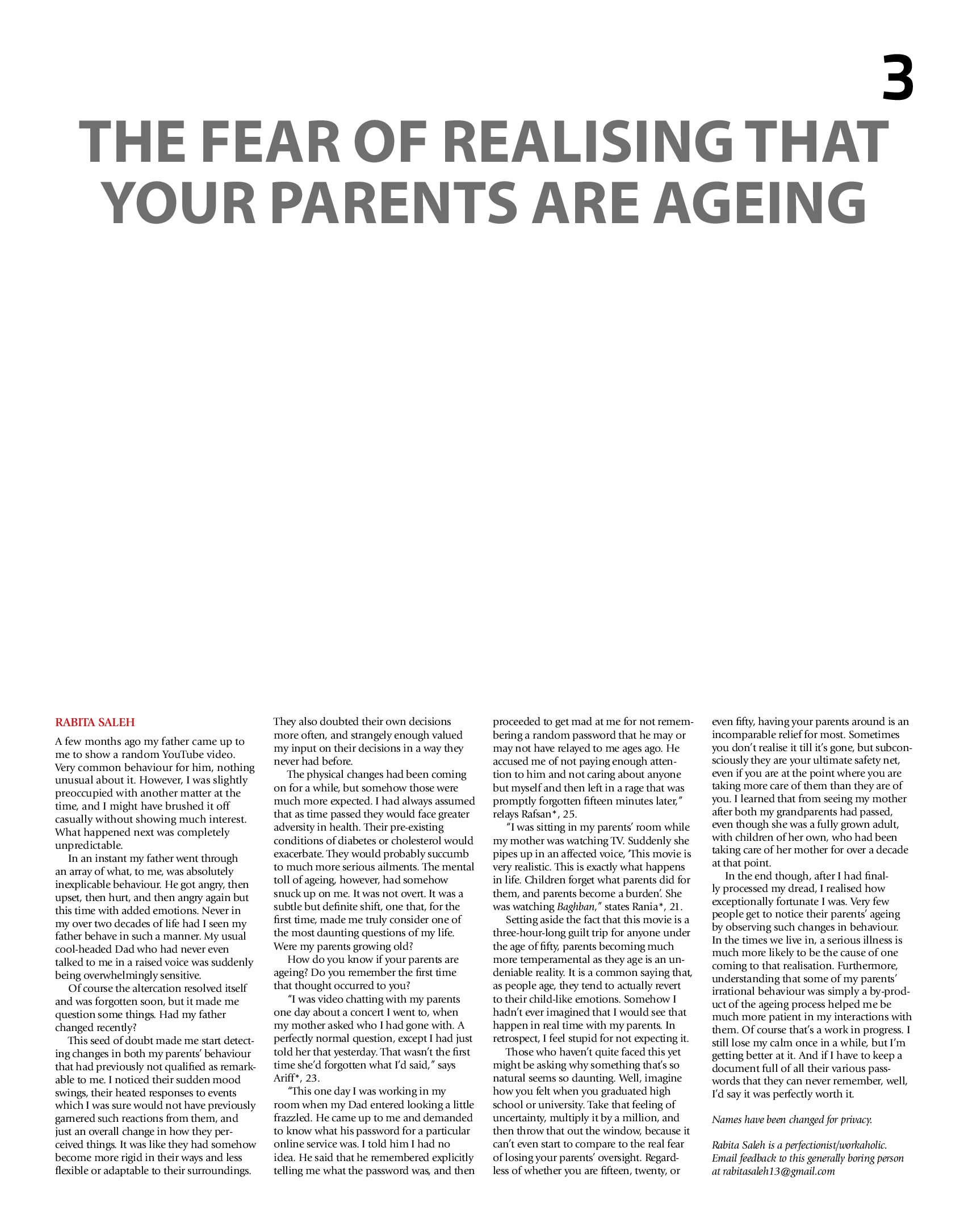 3

THE FEAR OF REALISING THAT YOUR PARENTS ARE AGEING

RABITA SALEH

A few months ago my father came up to me to show a random YouTube video. Very common behaviour for him, nothing unusual about it. However, I was slightly preoccupied with another matter at the time, and I might have brushed it off casually without showing much interest. What happened next was completely unpredictable.

In an instant my father went through an array of what, to me, was absolutely inexplicable behaviour. He got angry, then upset, then hurt, and then angry again but this time with added emotions. Never in my over two decades of life had I seen my father behave in such a manner. My usual cool-headed Dad who had never even talked to me in a raised voice was suddenly being overwhelmingly sensitive.

Of course the altercation resolved itself and was forgotten soon, but it made me question some things. Had my father changed recently?

This seed of doubt made me start detecting changes in both my parents' behaviour that had previously not qualified as remarkable to me. I noticed their sudden mood swings, their heated responses to events which I was sure would not have previously garnered such reactions from them, and just an overall change in how they perceived things. It was like they had somehow become more rigid in their ways and less flexible or adaptable to their surroundings. They also doubted their own decisions more often, and strangely enough valued my input on their decisions in a way they never had before.

The physical changes had been coming on for a while, but somehow those were much more expected. I had always assumed that as time passed they would face greater adversity in health. Their pre-existing conditions of diabetes or cholesterol would exacerbate. They would probably succumb to much more serious ailments. The mental toll of ageing, however, had somehow snuck up on me. It was not overt. It was a subtle but definite shift, one that, for the first time, made me truly consider one of the most daunting questions of my life. Were my parents growing old?

How do you know if your parents are ageing? Do you remember the first time that thought occurred to you?

"I was video chatting with my parents one day about a concert I went to, when my mother asked who I had gone with. A perfectly normal question, except I had just told her that yesterday. That wasn't the first time she'd forgotten what I'd said," says Ariff*, 23.

"This one day I was working in my room when my Dad entered looking a little frazzled. He came up to me and demanded to know what his password for a particular online service was. I told him I had no idea. He said that he remembered explicitly telling me what the password was, and then proceeded to get mad at me for not remembering a random password that he may or may not have relayed to me ages ago. He accused me of not paying enough attention to him and not caring about anyone but myself and then left in a rage that was promptly forgotten fifteen minutes later," relays Rafsan*, 25.

"I was sitting in my parents' room while my mother was watching TV. Suddenly she pipes up in an affected voice, 'This movie is very realistic. This is exactly what happens in life. Children forget what parents did for them, and parents become a burden'. She was watching Baghban," states Rania*, 21.

Setting aside the fact that this movie is a three-hour-long guilt trip for anyone under the age of fifty, parents becoming much more temperamental as they age is an undeniable reality. It is a common saying that, as people age, they tend to actually revert to their child-like emotions. Somehow I hadn't ever imagined that I would see that happen in real time with my parents. In retrospect, I feel stupid for not expecting it.

Those who haven't quite faced this yet might be asking why something that's so natural seems so daunting. Well, imagine how you felt when you graduated high school or university. Take that feeling of uncertainty, multiply it by a million, and then throw that out the window, because it can't even start to compare to the real fear of losing your parents' oversight. Regardless of whether you are fifteen, twenty, or even fifty, having your parents around is an incomparable relief for most. Sometimes you don't realise it till it's gone, but subconsciously they are your ultimate safety net, even if you are at the point where you are taking more care of them than they are of you. I learned that from seeing my mother after both my grandparents had passed, even though she was a fully grown adult, with children of her own, who had been taking care of her mother for over a decade at that point.

In the end though, after I had finally processed my dread, I realised how exceptionally fortunate I was. Very few people get to notice their parents' ageing by observing such changes in behaviour. In the times we live in, a serious illness is much more likely to be the cause of one coming to that realisation. Furthermore, understanding that some of my parents' irrational behaviour was simply a by-product of the ageing process helped me be much more patient in my interactions with them. Of course that's a work in progress. I still lose my calm once in a while, but I'm getting better at it. And if I have to keep a document full of all their various passwords that they can never remember, well, I'd say it was perfectly worth it.

Names have been changed for privacy.

Rabita Saleh is a perfectionist/workaholic. Email feedback to this generally boring person at rabitasaleh13@gmail.com